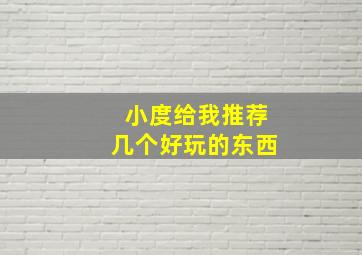 小度给我推荐
几个好玩的东西